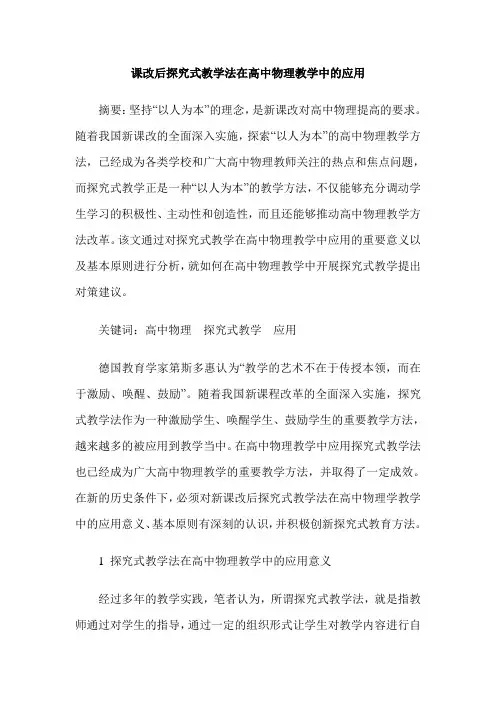 课改后探究式教学法在高中物理教学中的应用

摘要：坚持“以人为本”的理念，是新课改对高中物理提高的要求。随着我国新课改的全面深入实施，探索“以人为本”的高中物理教学方法，已经成为各类学校和广大高中物理教师关注的热点和焦点问题，而探究式教学正是一种“以人为本”的教学方法，不仅能够充分调动学生学习的积极性、主动性和创造性，而且还能够推动高中物理教学方法改革。该文通过对探究式教学在高中物理教学中应用的重要意义以及基本原则进行分析，就如何在高中物理教学中开展探究式教学提出对策建议。

关键词：高中物理　探究式教学　应用

德国教育学家第斯多惠认为“教学的艺术不在于传授本领，而在于激励、唤醒、鼓励”。随着我国新课程改革的全面深入实施，探究式教学法作为一种激励学生、唤醒学生、鼓励学生的重要教学方法，越来越多的被应用到教学当中。在高中物理教学中应用探究式教学法也已经成为广大高中物理教学的重要教学方法，并取得了一定成效。在新的历史条件下，必须对新课改后探究式教学法在高中物理学教学中的应用意义、基本原则有深刻的认识，并积极创新探究式教育方法。

1 探究式教学法在高中物理教学中的应用意义

经过多年的教学实践，笔者认为，所谓探究式教学法，就是指教师通过对学生的指导，通过一定的组织形式让学生对教学内容进行自